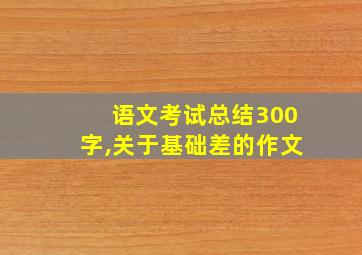 语文考试总结300字,关于基础差的作文